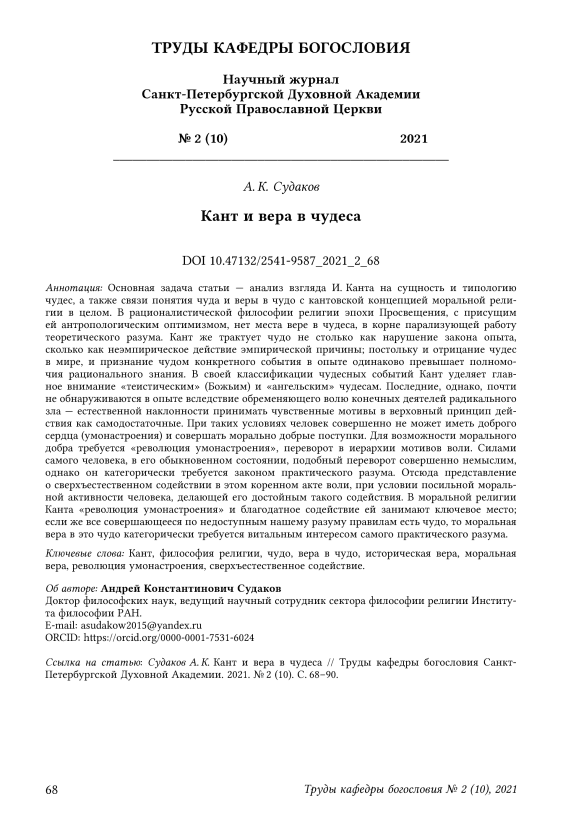 ТРУДЫ КАФЕДРЫ БОГОСЛОВИЯ

Научный журнал
Санкт-Петербургской Духовной Академии
Русской Православной Церкви

№ 2 (10) 2021

А. К. Судаков

Кант и вера в чудеса

DOI 10.47132/2541-9587_2021_2_68

Аннотация: Основная задача статьи — анализ взгляда И. Канта на сущность и типологию чудес, а также связи понятия чуда и веры в чудо с кантовской концепцией моральной религии в целом. В рационалистической философии религии эпохи Просвещения, с присущим ей антропологическим оптимизмом, нет места вере в чудеса, в корне парализующей работу теоретического разума. Кант же трактует чудо не столько как нарушение закона опыта, сколько как неэмпирическое действие эмпирической причины; постольку и отрицание чудес в мире, и признание чудом конкретного события в опыте одинаково превышает полномочия рационального знания. В своей классификации чудесных событий Кант уделяет главное внимание «теистическим» (Божьим) и «ангельским» чудесам. Последние, однако, почти не обнаруживаются в опыте вследствие обременяющего волю конечных деятелей радикального зла — естественной наклонности принимать чувственные мотивы в верховный принцип действия как самодостаточные. При таких условиях человек совершенно не может иметь доброго сердца (умонастроения) и совершать морально добрые поступки. Для возможности морального добра требуется «революция умонастроения», переворот в иерархии мотивов воли. Силами самого человека, в его обыкновенном состоянии, подобный переворот совершенно немыслим, однако он категорически требуется законом практического разума. Отсюда представление о сверхъестественном содействии в этом коренном акте воли, при условии посильной моральной активности человека, делающей его достойным такого содействия. В моральной религии Канта «революция умонастроения» и благодатное содействие ей занимают ключевое место; если же все совершающееся по недоступным нашему разуму правилам есть чудо, то моральная вера в это чудо категорически требуется витальным интересом самого практического разума.

Ключевые слова: Кант, философия религии, чудо, вера в чудо, историческая вера, моральная вера, революция умонастроения, сверхъестественное содействие.

Об авторе: Андрей Константинович Судаков
Доктор философских наук, ведущий научный сотрудник сектора философии религии Института философии РАН.
E-mail: asudakow2015@yandex.ru
ORCID: https://orcid.org/0000-0001-7531-6024

Ссылка на статью: Судаков А. К. Кант и вера в чудеса // Труды кафедры богословия Санкт-Петербургской Духовной Академии. 2021. № 2 (10). С. 68–90.

68 Труды кафедры богословия № 2 (10), 2021